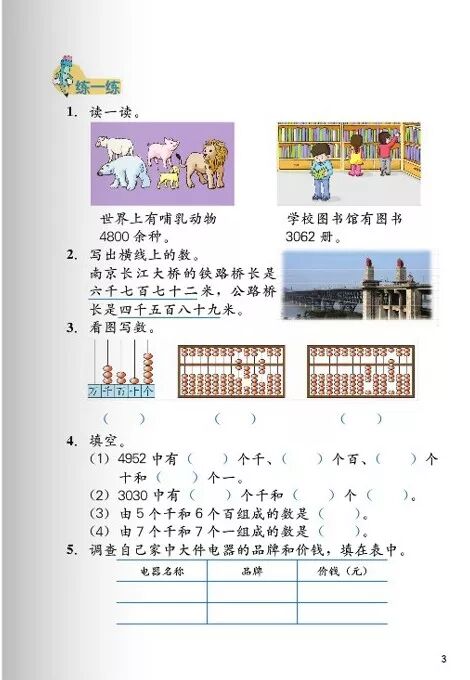 练一练

1. 读一读。

世界上有哺乳动物 4800 余种。

学校图书馆有图书 3062 册。

2. 写出横线上的数。
南京长江大桥的铁路桥长是六千七百七十二米，公路桥长是四千五百八十九米。

3. 看图写数。

万 千 百 十 个

（ ） （ ） （ ）

4. 填空。
(1) 4952 中有（ ）个千、（ ）个百、（ ）个十和（ ）个一。
(2) 3030 中有（ ）个千和（ ）个（ ）。
(3) 由 5 个千和 6 个百组成的数是（ ）。
(4) 由 7 个千和 7 个一组成的数是（ ）。

5. 调查自己家中大件电器的品牌和价钱，填在表中。

| 电器名称 | 品牌 | 价钱（元） |
|---|---|---|
| | | |
| | | |

3